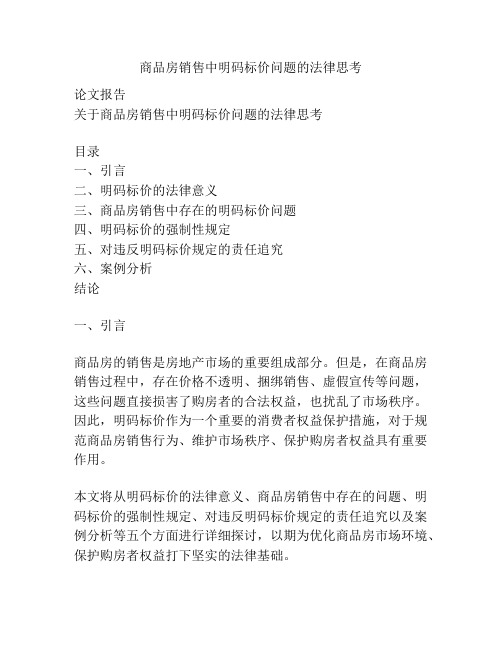 商品房销售中明码标价问题的法律思考

论文报告
关于商品房销售中明码标价问题的法律思考

目录
一、引言
二、明码标价的法律意义
三、商品房销售中存在的明码标价问题
四、明码标价的强制性规定
五、对违反明码标价规定的责任追究
六、案例分析
结论

一、引言

商品房的销售是房地产市场的重要组成部分。但是，在商品房销售过程中，存在价格不透明、捆绑销售、虚假宣传等问题，这些问题直接损害了购房者的合法权益，也扰乱了市场秩序。因此，明码标价作为一个重要的消费者权益保护措施，对于规范商品房销售行为、维护市场秩序、保护购房者权益具有重要作用。

本文将从明码标价的法律意义、商品房销售中存在的问题、明码标价的强制性规定、对违反明码标价规定的责任追究以及案例分析等五个方面进行详细探讨，以期为优化商品房市场环境、保护购房者权益打下坚实的法律基础。